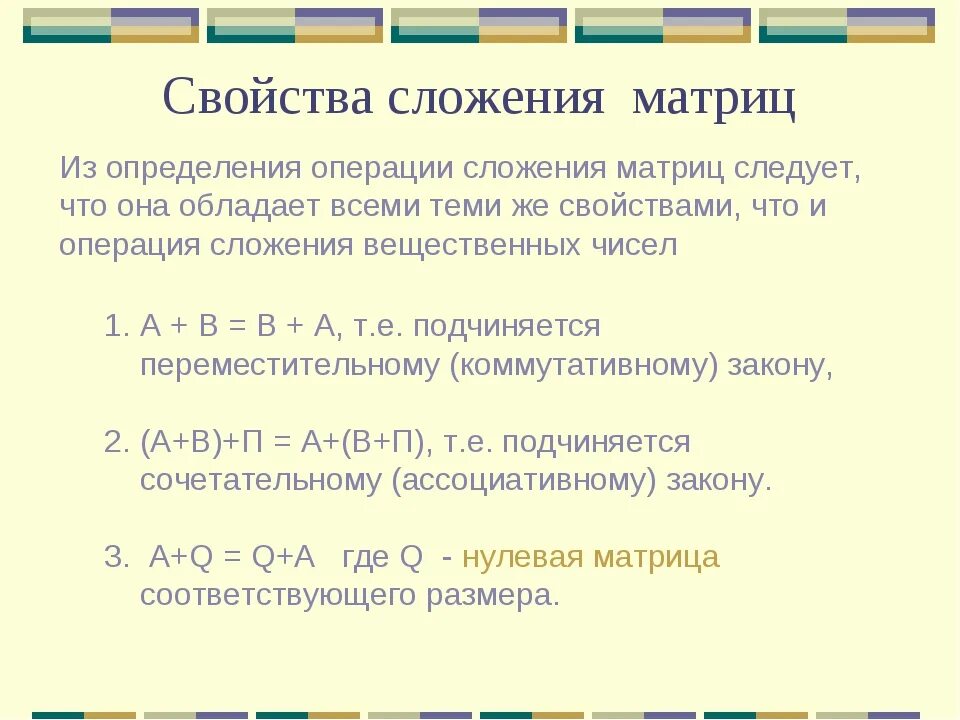 Свойства сложения матриц

Из определения операции сложения матриц следует, что она обладает всеми теми же свойствами, что и операция сложения вещественных чисел

1. A + B = B + A, т.е. подчиняется переместительному (коммутативному) закону,

2. (A+B)+П = A+(B+П), т.е. подчиняется сочетательному (ассоциативному) закону.

3. A+Q = Q+A где Q - нулевая матрица соответствующего размера.